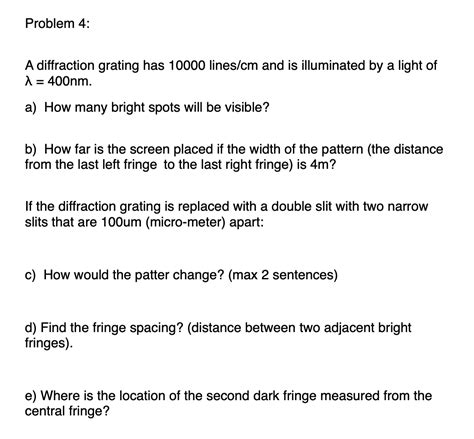 Problem 4:

A diffraction grating has 10000 lines/cm and is illuminated by a light of $\lambda = 400$nm.

a) How many bright spots will be visible?

b) How far is the screen placed if the width of the pattern (the distance from the last left fringe to the last right fringe) is 4m?

If the diffraction grating is replaced with a double slit with two narrow slits that are 100um (micro-meter) apart:

c) How would the patter change? (max 2 sentences)

d) Find the fringe spacing? (distance between two adjacent bright fringes).

e) Where is the location of the second dark fringe measured from the central fringe?